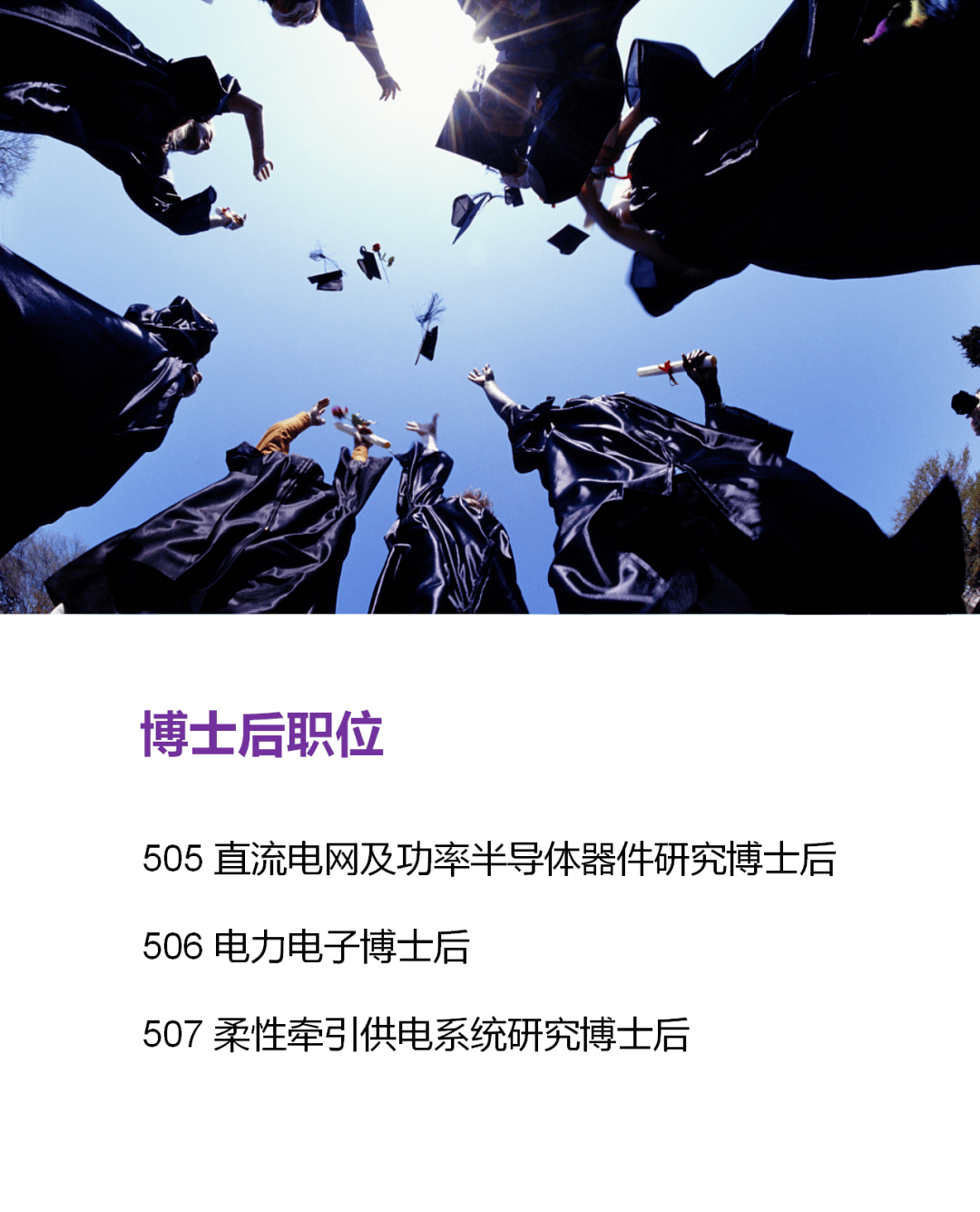 博士后职位

505 直流电网及功率半导体器件研究博士后

506 电力电子博士后

507 柔性牵引供电系统研究博士后